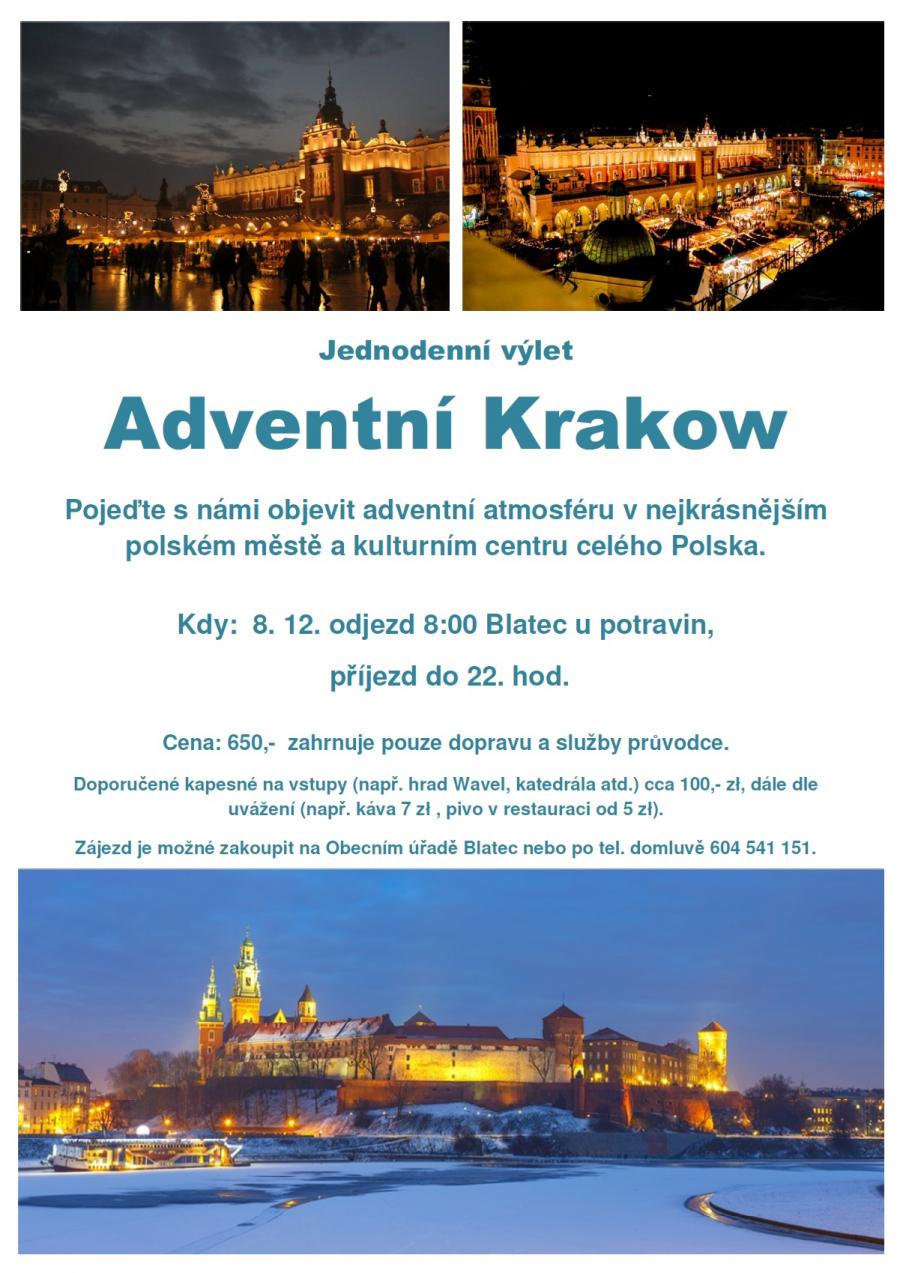 Jednodenní výlet

Adventní Krakow

Pojeďte s námi objevit adventní atmosféru v nejkrásnějším polském městě a kulturním centru celého Polska.

Kdy: 8. 12. odjezd 8:00 Blatec u potravin,

příjezd do 22. hod.

Cena: 650,- zahrnuje pouze dopravu a služby průvodce.

Doporučené kapesné na vstupy (např. hrad Wavel, katedrála atd.) cca 100,- zł, dále dle uvážení (např. káva 7 zł , pivo v restauraci od 5 zł).

Zájezd je možné zakoupit na Obecním úřadě Blatec nebo po tel. domluvě 604 541 151.